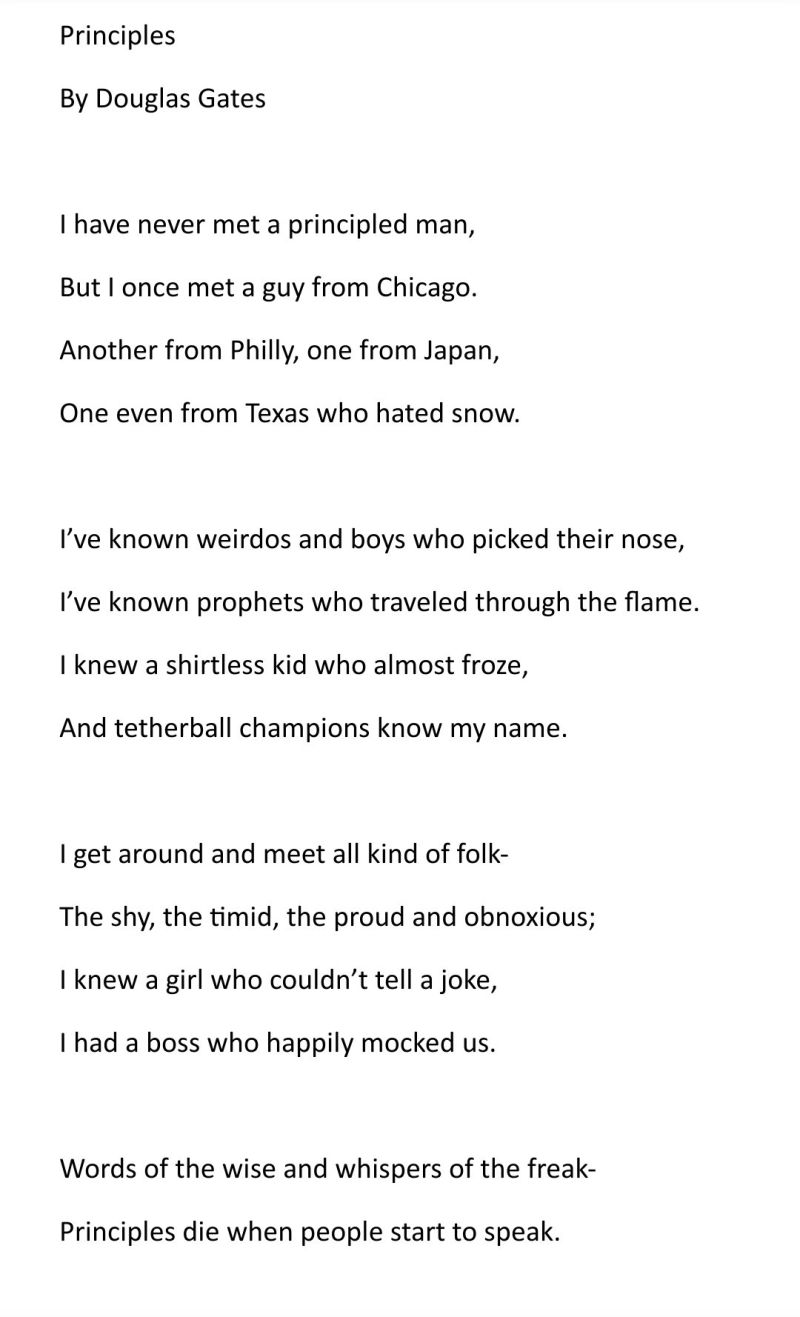 Principles

By Douglas Gates

I have never met a principled man,
But I once met a guy from Chicago.
Another from Philly, one from Japan,
One even from Texas who hated snow.

I've known weirdos and boys who picked their nose,
I've known prophets who traveled through the flame.
I knew a shirtless kid who almost froze,
And tetherball champions know my name.

I get around and meet all kind of folk-
The shy, the timid, the proud and obnoxious;
I knew a girl who couldn't tell a joke,
I had a boss who happily mocked us.

Words of the wise and whispers of the freak-
Principles die when people start to speak.